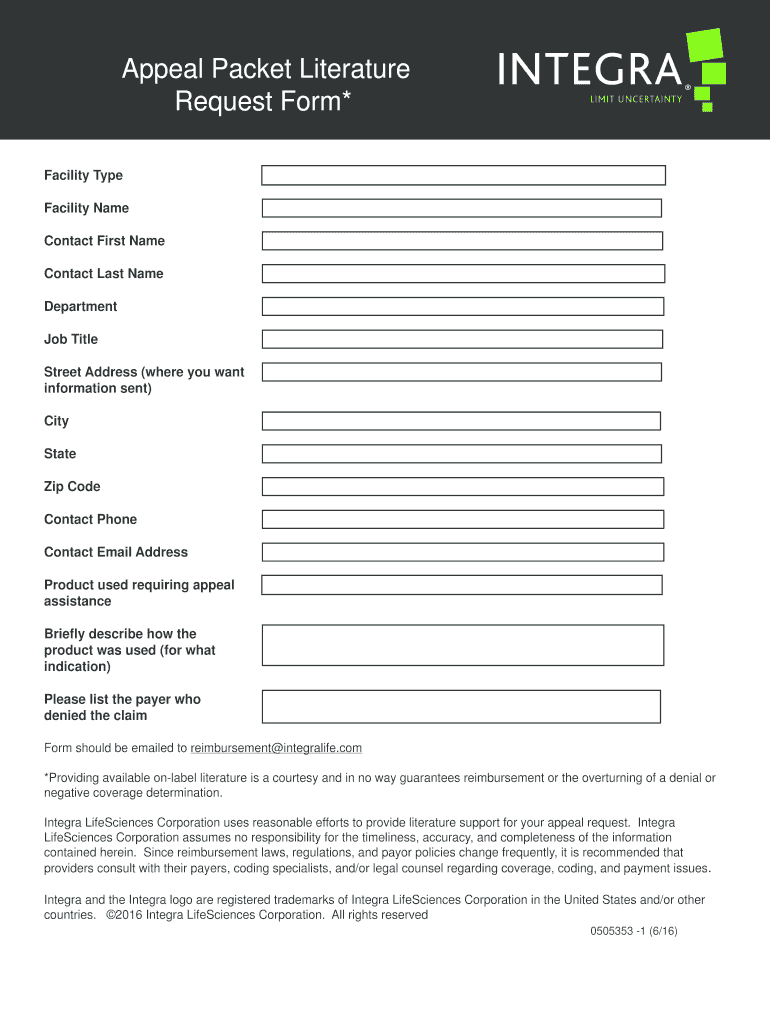 Appeal Packet Literature Request Form*

INTEGRA®
LIMIT UNCERTAINTY

Facility Type

Facility Name

Contact First Name

Contact Last Name

Department

Job Title

Street Address (where you want information sent)

City

State

Zip Code

Contact Phone

Contact Email Address

Product used requiring appeal assistance

Briefly describe how the product was used (for what indication)

Please list the payer who denied the claim

Form should be emailed to reimbursement@integralife.com

*Providing available on-label literature is a courtesy and in no way guarantees reimbursement or the overturning of a denial or negative coverage determination.

Integra LifeSciences Corporation uses reasonable efforts to provide literature support for your appeal request. Integra LifeSciences Corporation assumes no responsibility for the timeliness, accuracy, and completeness of the information contained herein. Since reimbursement laws, regulations, and payor policies change frequently, it is recommended that providers consult with their payers, coding specialists, and/or legal counsel regarding coverage, coding, and payment issues.

Integra and the Integra logo are registered trademarks of Integra LifeSciences Corporation in the United States and/or other countries. ©2016 Integra LifeSciences Corporation. All rights reserved

0505353 -1 (6/16)